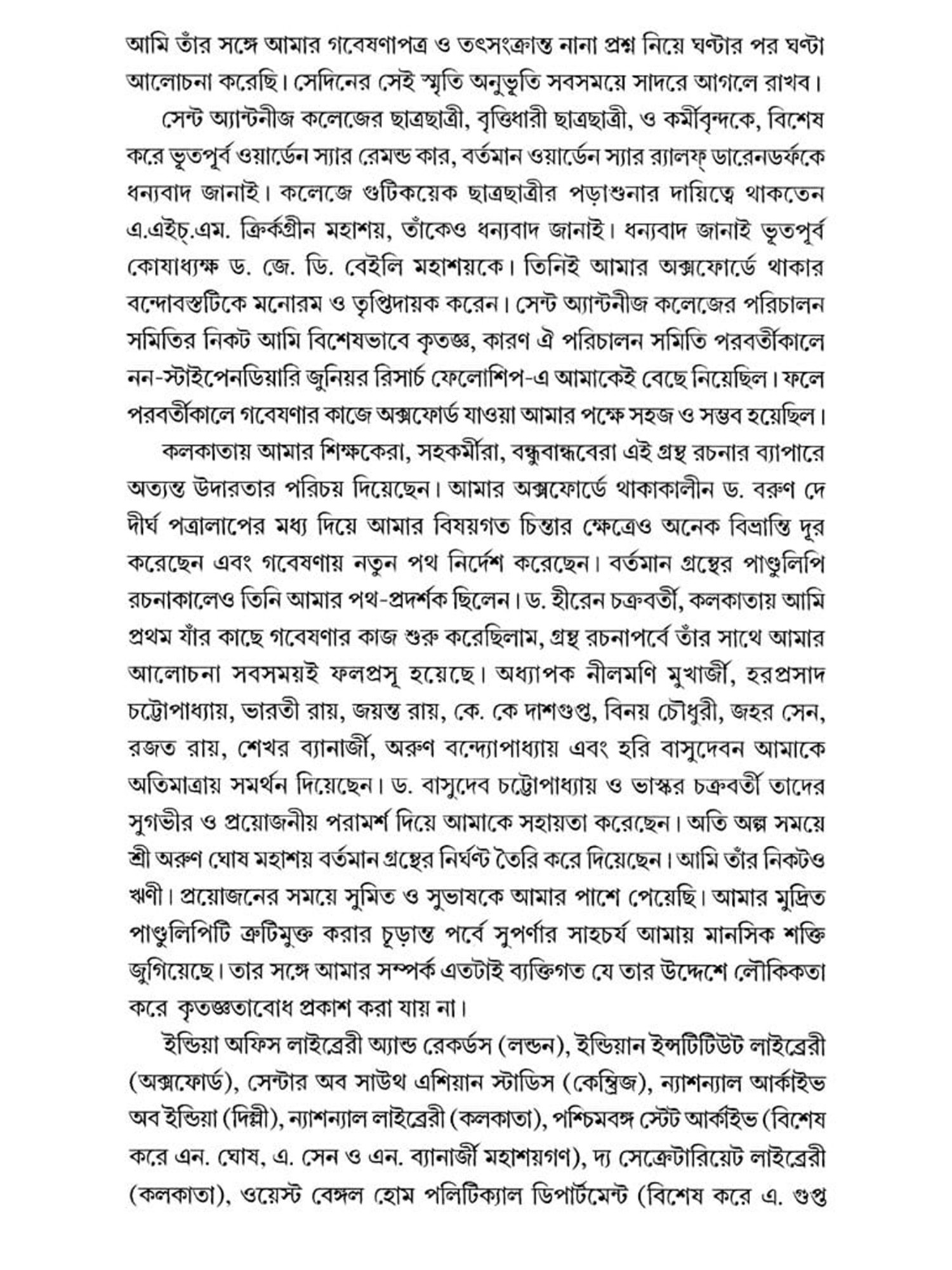 আমি তাঁর সঙ্গে আমার গবেষণাপত্র ও তৎসংক্রান্ত নানা প্রশ্ন নিয়ে ঘণ্টার পর ঘণ্টা আলোচনা করেছি। সেদিনের সেই স্মৃতি অনুভূতি সবসময়ে সাদরে আগলে রাখব।

সেন্ট অ্যান্টনীজ কলেজের ছাত্রছাত্রী, বৃত্তিধারী ছাত্রছাত্রী, ও কর্মীবৃন্দকে, বিশেষ করে ভূতপূর্ব ওয়ার্ডেন স্যার রেমন্ড কার, বর্তমান ওয়ার্ডেন স্যার র‍্যালফ্ ডারেনডর্ফকে ধন্যবাদ জানাই। কলেজে গুটিকয়েক ছাত্রছাত্রীর পড়াশুনার দায়িত্বে থাকতেন এ.এইচ্.এম. ক্রির্কগ্রীন মহাশয়, তাঁকেও ধন্যবাদ জানাই। ধন্যবাদ জানাই ভূতপূর্ব কোষাধ্যক্ষ ড. জে. ডি. বেইলি মহাশয়কে। তিনিই আমার অক্সফোর্ডে থাকার বন্দোবস্তটিকে মনোরম ও তৃপ্তিদায়ক করেন। সেন্ট অ্যান্টনীজ কলেজের পরিচালন সমিতির নিকট আমি বিশেষভাবে কৃতজ্ঞ, কারণ ঐ পরিচালন সমিতি পরবর্তীকালে নন-স্টাইপেনডিয়ারি জুনিয়র রিসার্চ ফেলোশিপ-এ আমাকেই বেছে নিয়েছিল। ফলে পরবর্তীকালে গবেষণার কাজে অক্সফোর্ড যাওয়া আমার পক্ষে সহজ ও সম্ভব হয়েছিল।

কলকাতায় আমার শিক্ষকেরা, সহকর্মীরা, বন্ধুবান্ধবেরা এই গ্রন্থ রচনার ব্যাপারে অত্যন্ত উদারতার পরিচয় দিয়েছেন। আমার অক্সফোর্ডে থাকাকালীন ড. বরুণ দে দীর্ঘ পত্রালাপের মধ্য দিয়ে আমার বিষয়গত চিন্তার ক্ষেত্রেও অনেক বিভ্রান্তি দূর করেছেন এবং গবেষণায় নতুন পথ নির্দেশ করেছেন। বর্তমান গ্রন্থের পাণ্ডুলিপি রচনাকালেও তিনি আমার পথ-প্রদর্শক ছিলেন। ড. হীরেন চক্রবর্তী, কলকাতায় আমি প্রথম যাঁর কাছে গবেষণার কাজ শুরু করেছিলাম, গ্রন্থ রচনাপর্বে তাঁর সাথে আমার আলোচনা সবসময়ই ফলপ্রসূ হয়েছে। অধ্যাপক নীলমণি মুখার্জী, হরপ্রসাদ চট্টোপাধ্যায়, ভারতী রায়, জয়ন্ত রায়, কে. কে দাশগুপ্ত, বিনয় চৌধুরী, জহর সেন, রজত রায়, শেখর ব্যানার্জী, অরুণ বন্দ্যোপাধ্যায় এবং হরি বাসুদেবন আমাকে অতিমাত্রায় সমর্থন দিয়েছেন। ড. বাসুদেব চট্টোপাধ্যায় ও ভাস্কর চক্রবর্তী তাদের সুগভীর ও প্রয়োজনীয় পরামর্শ দিয়ে আমাকে সহায়তা করেছেন। অতি অল্প সময়ে শ্রী অরুণ ঘোষ মহাশয় বর্তমান গ্রন্থের নির্ঘণ্ট তৈরি করে দিয়েছেন। আমি তাঁর নিকটও ঋণী। প্রয়োজনের সময়ে সুমিত ও সুভাষকে আমার পাশে পেয়েছি। আমার মুদ্রিত পাণ্ডুলিপিটি ত্রুটিমুক্ত করার চূড়ান্ত পর্বে সুপর্ণার সাহচর্য আমায় মানসিক শক্তি জুগিয়েছে। তার সঙ্গে আমার সম্পর্ক এতটাই ব্যক্তিগত যে তার উদ্দেশে লৌকিকতা করে কৃতজ্ঞতাবোধ প্রকাশ করা যায় না।

ইন্ডিয়া অফিস লাইব্রেরী অ্যান্ড রেকর্ডস (লন্ডন), ইন্ডিয়ান ইন্সটিটিউট লাইব্রেরী (অক্সফোর্ড), সেন্টার অব সাউথ এশিয়ান স্টাডিস (কেম্ব্রিজ), ন্যাশন্যাল আর্কাইভ অব ইন্ডিয়া (দিল্লী), ন্যাশন্যাল লাইব্রেরী (কলকাতা), পশ্চিমবঙ্গ স্টেট আর্কাইভ (বিশেষ করে এন. ঘোষ, এ. সেন ও এন. ব্যানার্জী মহাশয়গণ), দ্য সেক্রেটারিয়েট লাইব্রেরী (কলকাতা), ওয়েস্ট বেঙ্গল হোম পলিটিক্যাল ডিপার্টমেন্ট (বিশেষ করে এ. গুপ্ত